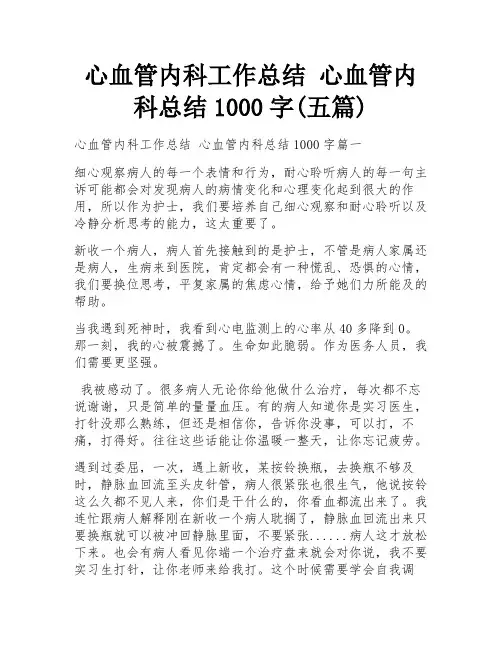 心血管内科工作总结 心血管内科总结 1000 字(五篇)

心血管内科工作总结 心血管内科总结 1000 字篇一

细心观察病人的每一个表情和行为，耐心聆听病人的每一句主诉可能都会对发现病人的病情变化和心理变化起到很大的作用，所以作为护士，我们要培养自己细心观察和耐心聆听以及冷静分析思考的能力，这太重要了。

新收一个病人，病人首先接触到的是护士，不管是病人家属还是病人，生病来到医院，肯定都会有一种慌乱、恐惧的心情，我们要换位思考，平复家属的焦虑心情，给予她们力所能及的帮助。

当我遇到死神时，我看到心电监测上的心率从 40 多降到 0。那一刻，我的心被震撼了。生命如此脆弱。作为医务人员，我们需要更坚强。

我被感动了。很多病人无论你给他做什么治疗，每次都不忘说谢谢，只是简单的量量血压。有的病人知道你是实习医生，打针没那么熟练，但还是相信你，告诉你没事，可以打，不痛，打得好。往往这些话能让你温暖一整天，让你忘记疲劳。

遇到过委屈，一次，遇上新收，某按铃换瓶，去换瓶不够及时，静脉血回流至头皮针管，病人很紧张也很生气，他说按铃这么久都不见人来，你们是干什么的，你看血都流出来了。我连忙跟病人解释刚在新收一个病人耽搁了，静脉血回流出来只要换瓶就可以被冲回静脉里面，不要紧张......病人这才放松下来。也会有病人看见你端一个治疗盘来就会对你说，我不要实习生打针，让你老师来给我打。这个时候需要学会自我调